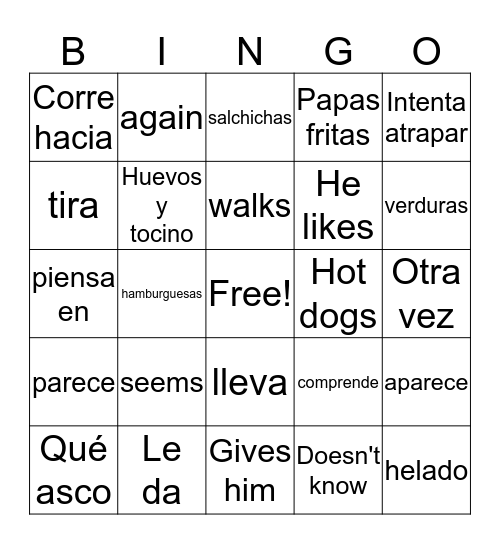 | B | I | N | G | O |
|---|---|---|---|---|
| Corre hacia | again | salchichas | Papas fritas | Intenta atrapar |
| tira | Huevos y tocino | walks | He likes | verduras |
| piensa en | hamburguesas | Free! | Hot dogs | Otra vez |
| parece | seems | lleva | comprende | aparece |
| Qué asco | Le da | Gives him | Doesn't know | helado |